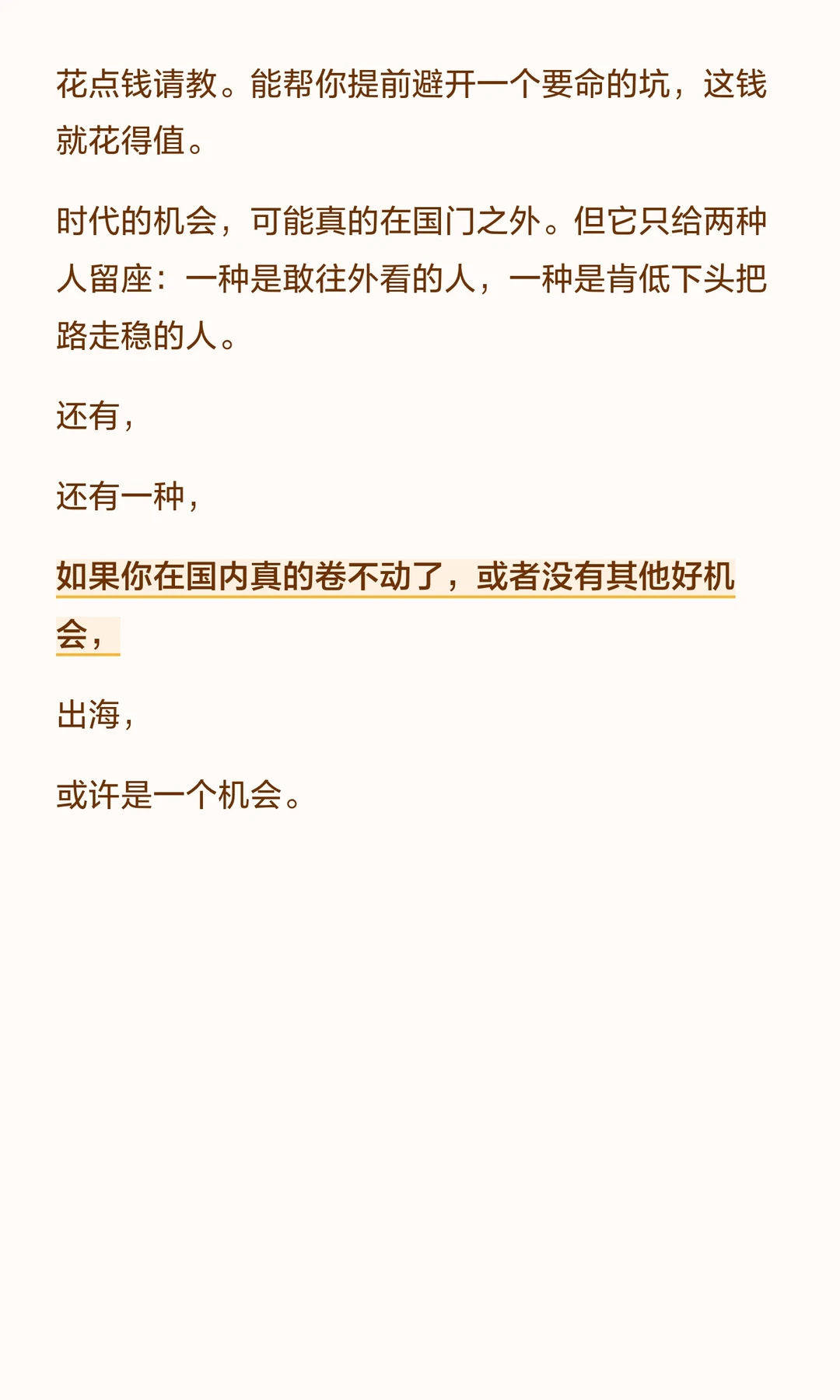 花点钱请教。能帮你提前避开一个要命的坑，这钱就花得值。

时代的机会，可能真的在国门之外。但它只给两种人留座：一种是敢往外看的人，一种是肯低下头把路走稳的人。

还有，

还有一种，

如果你在国内真的卷不动了，或者没有其他好机会，

出海，

或许是一个机会。